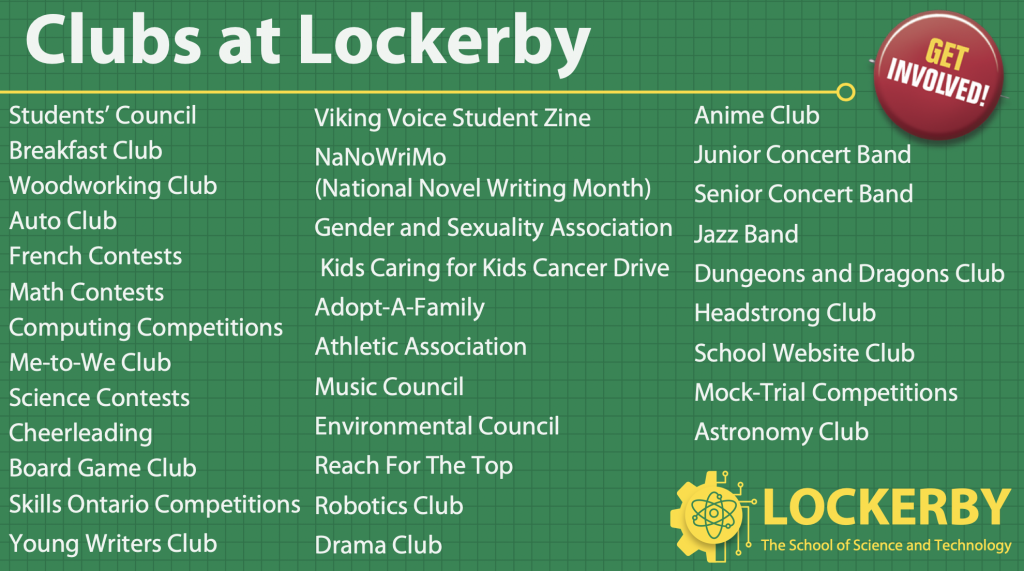 Clubs at Lockerby

GET INVOLVED!

Students' Council
Breakfast Club
Woodworking Club
Auto Club
French Contests
Math Contests
Computing Competitions
Me-to-We Club
Science Contests
Cheerleading
Board Game Club
Skills Ontario Competitions
Young Writers Club

Viking Voice Student Zine
NaNoWriMo (National Novel Writing Month)
Gender and Sexuality Association
Kids Caring for Kids Cancer Drive
Adopt-A-Family
Athletic Association
Music Council
Environmental Council
Reach For The Top
Robotics Club
Drama Club

Anime Club
Junior Concert Band
Senior Concert Band
Jazz Band
Dungeons and Dragons Club
Headstrong Club
School Website Club
Mock-Trial Competitions
Astronomy Club

LOCKERBY
The School of Science and Technology